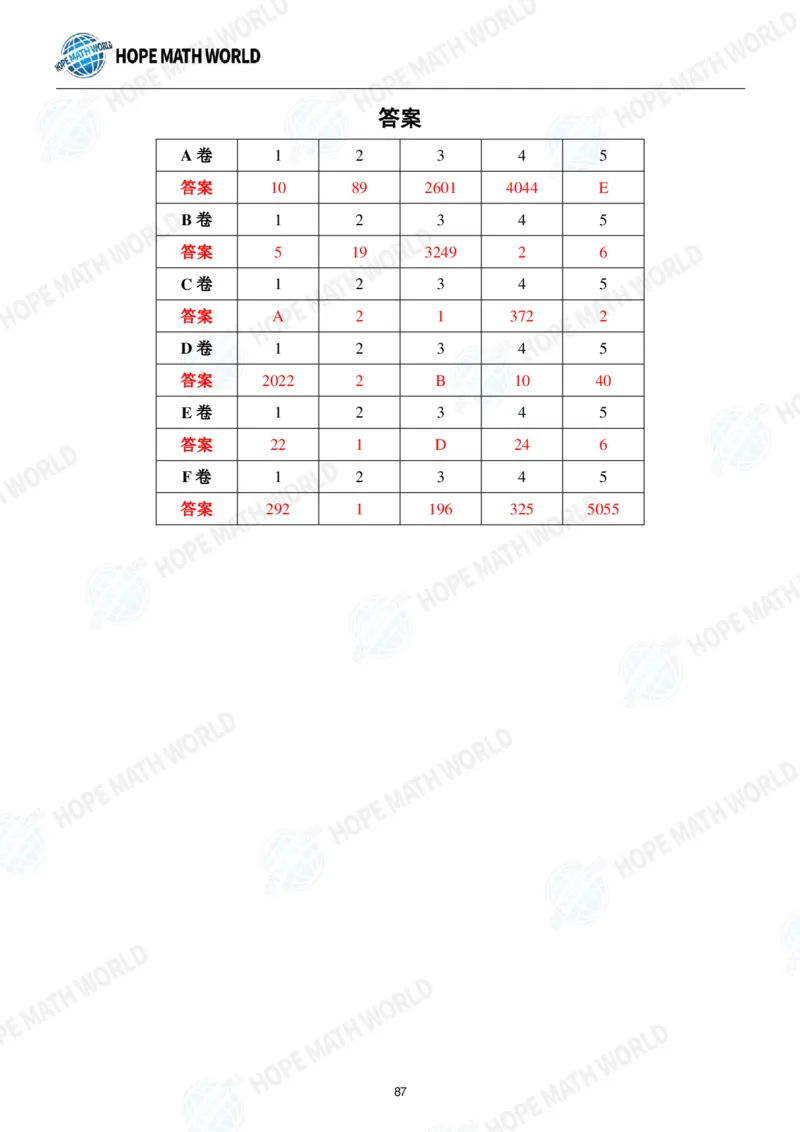 HOPE MATH WORLD

答案

| A 卷 | 1 | 2 | 3 | 4 | 5 |
|---|---|---|---|---|---|
| 答案 | 10 | 89 | 2601 | 4044 | E |
| B 卷 | 1 | 2 | 3 | 4 | 5 |
| 答案 | 5 | 19 | 3249 | 2 | 6 |
| C 卷 | 1 | 2 | 3 | 4 | 5 |
| 答案 | A | 2 | 1 | 372 | 2 |
| D 卷 | 1 | 2 | 3 | 4 | 5 |
| 答案 | 2022 | 2 | B | 10 | 40 |
| E 卷 | 1 | 2 | 3 | 4 | 5 |
| 答案 | 22 | 1 | D | 24 | 6 |
| F 卷 | 1 | 2 | 3 | 4 | 5 |
| 答案 | 292 | 1 | 196 | 325 | 5055 |

87